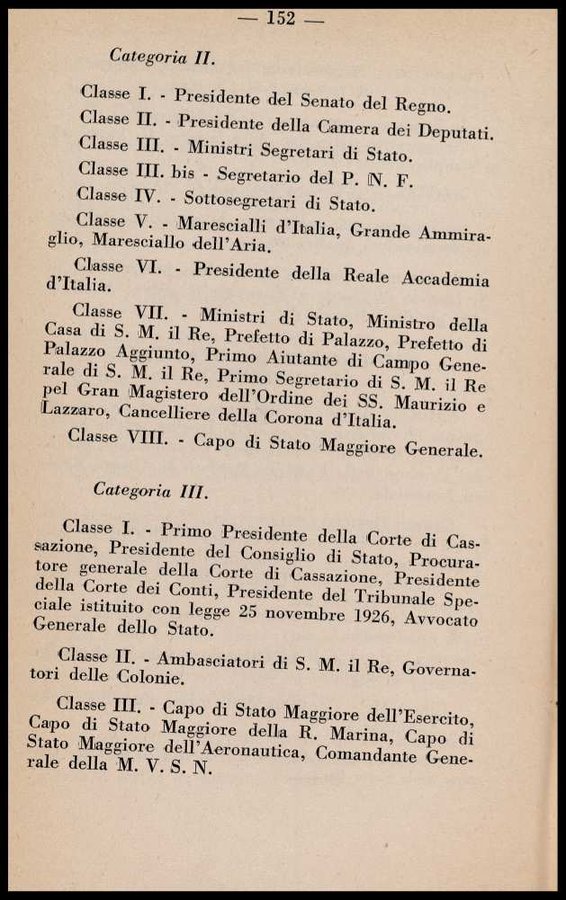 — 152 —

Categoria II.

Classe I. - Presidente del Senato del Regno.

Classe II. - Presidente della Camera dei Deputati.

Classe III. - Ministri Segretari di Stato.

Classe III. bis - Segretario del P. N. F.

Classe IV. - Sottosegretari di Stato.

Classe V. - Marescialli d'Italia, Grande Ammiraglio, Maresciallo dell'Aria.

Classe VI. - Presidente della Reale Accademia d'Italia.

Classe VII. - Ministri di Stato, Ministro della Casa di S. M. il Re, Prefetto di Palazzo, Prefetto di Palazzo Aggiunto, Primo Aiutante di Campo Generale di S. M. il Re, Primo Segretario di S. M. il Re pel Gran Magistero dell'Ordine dei SS. Maurizio e Lazzaro, Cancelliere della Corona d'Italia.

Classe VIII. - Capo di Stato Maggiore Generale.

Categoria III.

Classe I. - Primo Presidente della Corte di Cassazione, Presidente del Consiglio di Stato, Procuratore generale della Corte di Cassazione, Presidente della Corte dei Conti, Presidente del Tribunale Speciale istituito con legge 25 novembre 1926, Avvocato Generale dello Stato.

Classe II. - Ambasciatori di S. M. il Re, Governatori delle Colonie.

Classe III. - Capo di Stato Maggiore dell'Esercito, Capo di Stato Maggiore della R. Marina, Capo di Stato Maggiore dell'Aeronautica, Comandante Generale della M. V. S. N.